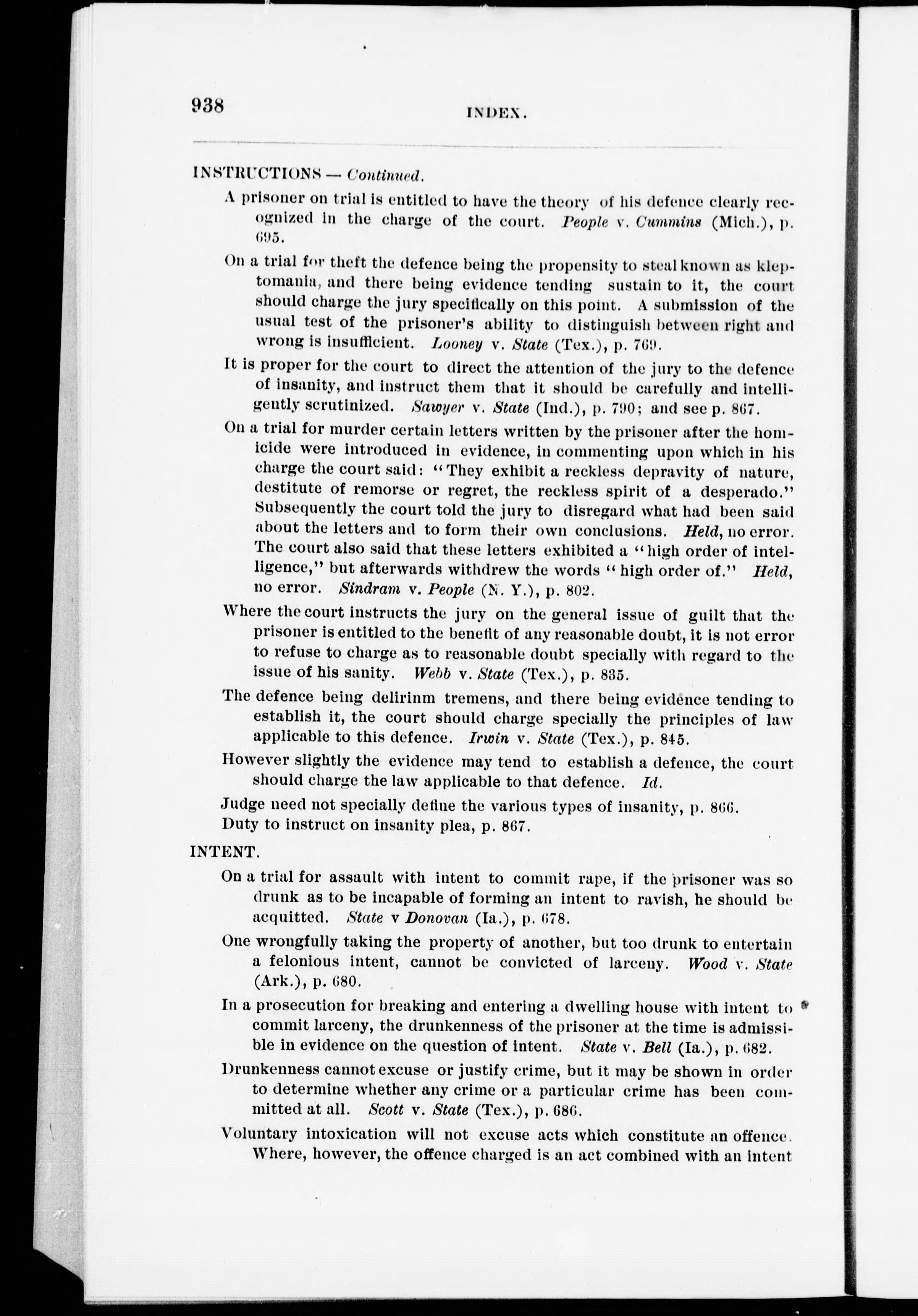 938

INDEX.

INSTRUCTIONS — Continued.

A prisoner on trial is entitled to have the theory of his defence clearly recognized in the charge of the court. People v. Cummins (Mich.), p. 695.

On a trial for theft the defence being the propensity to steal known as kleptomania, and there being evidence tending sustain to it, the court should charge the jury specifically on this point. A submission of the usual test of the prisoner's ability to distinguish between right and wrong is insufficient. Looney v. State (Tex.), p. 769.

It is proper for the court to direct the attention of the jury to the defence of insanity, and instruct them that it should be carefully and intelligently scrutinized. Sawyer v. State (Ind.), p. 790; and see p. 867.

On a trial for murder certain letters written by the prisoner after the homicide were introduced in evidence, in commenting upon which in his charge the court said: "They exhibit a reckless depravity of nature, destitute of remorse or regret, the reckless spirit of a desperado." Subsequently the court told the jury to disregard what had been said about the letters and to form their own conclusions. Held, no error. The court also said that these letters exhibited a "high order of intelligence," but afterwards withdrew the words "high order of." Held, no error. Sindram v. People (N. Y.), p. 802.

Where the court instructs the jury on the general issue of guilt that the prisoner is entitled to the benefit of any reasonable doubt, it is not error to refuse to charge as to reasonable doubt specially with regard to the issue of his sanity. Webb v. State (Tex.), p. 835.

The defence being delirinm tremens, and there being evidence tending to establish it, the court should charge specially the principles of law applicable to this defence. Irwin v. State (Tex.), p. 845.

However slightly the evidence may tend to establish a defence, the court should charge the law applicable to that defence. Id.

Judge need not specially define the various types of insanity, p. 866.

Duty to instruct on insanity plea, p. 867.

INTENT.

On a trial for assault with intent to commit rape, if the prisoner was so drunk as to be incapable of forming an intent to ravish, he should be acquitted. State v Donovan (Ia.), p. 678.

One wrongfully taking the property of another, but too drunk to entertain a felonious intent, cannot be convicted of larceny. Wood v. State (Ark.), p. 680.

In a prosecution for breaking and entering a dwelling house with intent to commit larceny, the drunkenness of the prisoner at the time is admissible in evidence on the question of intent. State v. Bell (Ia.), p. 682.

Drunkenness cannot excuse or justify crime, but it may be shown in order to determine whether any crime or a particular crime has been committed at all. Scott v. State (Tex.), p. 686.

Voluntary intoxication will not excuse acts which constitute an offence. Where, however, the offence charged is an act combined with an intent